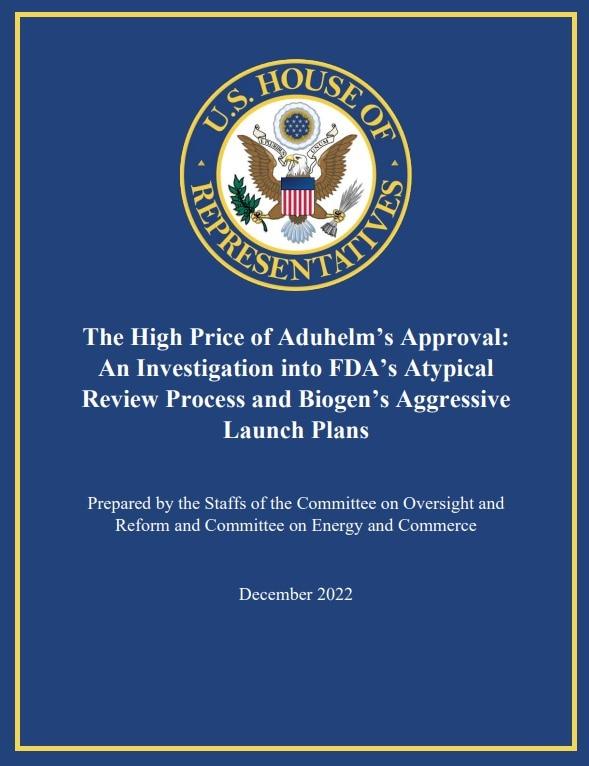 U.S. HOUSE OF REPRESENTATIVES

The High Price of Aduhelm's Approval: An Investigation into FDA's Atypical Review Process and Biogen's Aggressive Launch Plans

Prepared by the Staffs of the Committee on Oversight and Reform and Committee on Energy and Commerce

December 2022